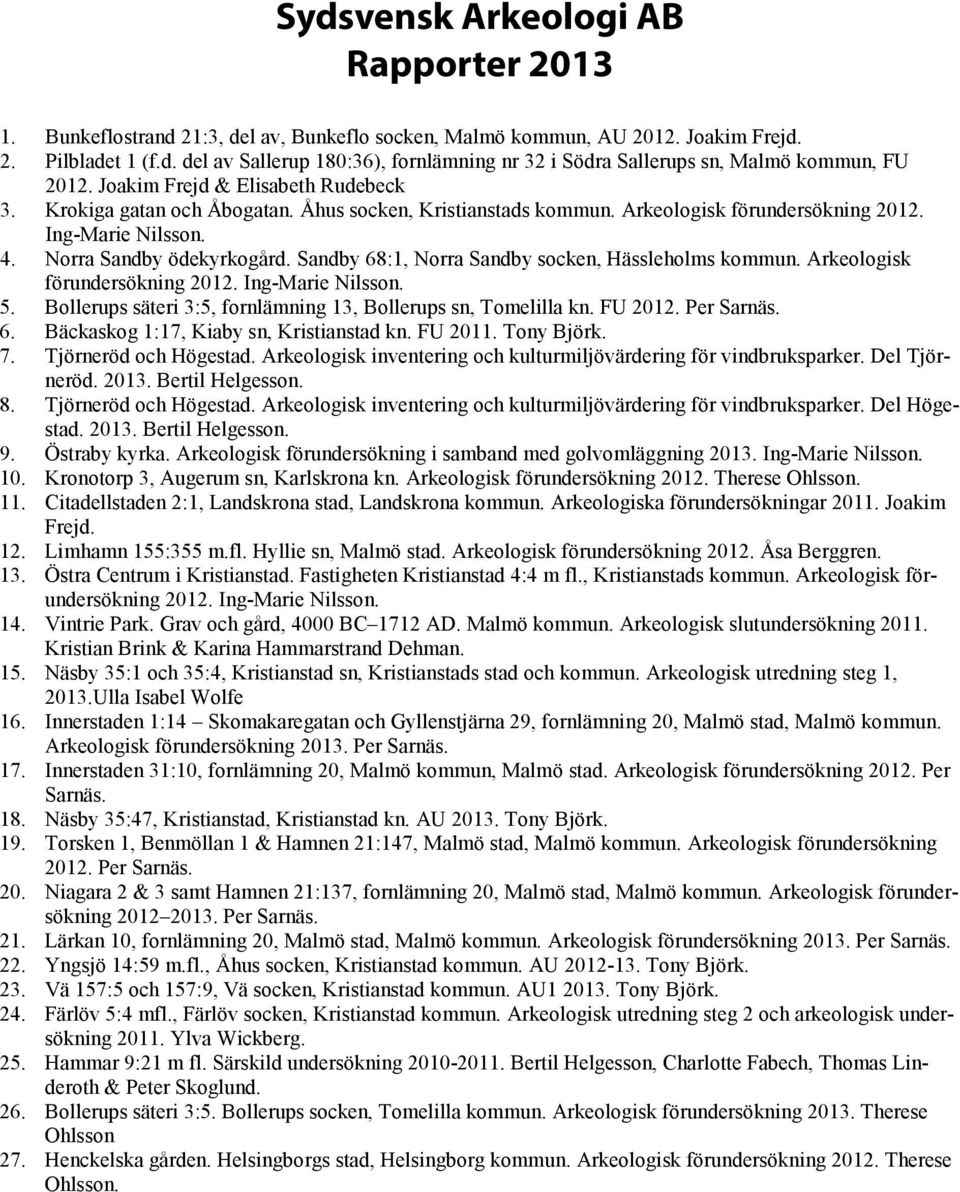 Sydsvensk Arkeologi AB
Rapporter 2013

1. Bunkeflostrand 21:3, del av, Bunkeflo socken, Malmö kommun, AU 2012. Joakim Frejd.
2. Pilbladet 1 (f.d. del av Sallerup 180:36), fornlämning nr 32 i Södra Sallerups sn, Malmö kommun, FU 2012. Joakim Frejd & Elisabeth Rudebeck
3. Krokiga gatan och Åbogatan. Åhus socken, Kristianstads kommun. Arkeologisk förundersökning 2012. Ing-Marie Nilsson.
4. Norra Sandby ödekyrkogård. Sandby 68:1, Norra Sandby socken, Hässleholms kommun. Arkeologisk förundersökning 2012. Ing-Marie Nilsson.
5. Bollerups säteri 3:5, fornlämning 13, Bollerups sn, Tomelilla kn. FU 2012. Per Sarnäs.
6. Bäckaskog 1:17, Kiaby sn, Kristianstad kn. FU 2011. Tony Björk.
7. Tjörneröd och Högestad. Arkeologisk inventering och kulturmiljövärdering för vindbruksparker. Del Tjörneröd. 2013. Bertil Helgesson.
8. Tjörneröd och Högestad. Arkeologisk inventering och kulturmiljövärdering för vindbruksparker. Del Högestad. 2013. Bertil Helgesson.
9. Östraby kyrka. Arkeologisk förundersökning i samband med golvomläggning 2013. Ing-Marie Nilsson.
10. Kronotorp 3, Augerum sn, Karlskrona kn. Arkeologisk förundersökning 2012. Therese Ohlsson.
11. Citadellstaden 2:1, Landskrona stad, Landskrona kommun. Arkeologiska förundersökningar 2011. Joakim Frejd.
12. Limhamn 155:355 m.fl. Hyllie sn, Malmö stad. Arkeologisk förundersökning 2012. Åsa Berggren.
13. Östra Centrum i Kristianstad. Fastigheten Kristianstad 4:4 m fl., Kristianstads kommun. Arkeologisk förundersökning 2012. Ing-Marie Nilsson.
14. Vintrie Park. Grav och gård, 4000 BC–1712 AD. Malmö kommun. Arkeologisk slutundersökning 2011. Kristian Brink & Karina Hammarstrand Dehman.
15. Näsby 35:1 och 35:4, Kristianstad sn, Kristianstads stad och kommun. Arkeologisk utredning steg 1, 2013.Ulla Isabel Wolfe
16. Innerstaden 1:14 – Skomakaregatan och Gyllenstjärna 29, fornlämning 20, Malmö stad, Malmö kommun. Arkeologisk förundersökning 2013. Per Sarnäs.
17. Innerstaden 31:10, fornlämning 20, Malmö kommun, Malmö stad. Arkeologisk förundersökning 2012. Per Sarnäs.
18. Näsby 35:47, Kristianstad, Kristianstad kn. AU 2013. Tony Björk.
19. Torsken 1, Benmöllan 1 & Hamnen 21:147, Malmö stad, Malmö kommun. Arkeologisk förundersökning 2012. Per Sarnäs.
20. Niagara 2 & 3 samt Hamnen 21:137, fornlämning 20, Malmö stad, Malmö kommun. Arkeologisk förundersökning 2012–2013. Per Sarnäs.
21. Lärkan 10, fornlämning 20, Malmö stad, Malmö kommun. Arkeologisk förundersökning 2013. Per Sarnäs.
22. Yngsjö 14:59 m.fl., Åhus socken, Kristianstad kommun. AU 2012-13. Tony Björk.
23. Vä 157:5 och 157:9, Vä socken, Kristianstad kommun. AU1 2013. Tony Björk.
24. Färlöv 5:4 mfl., Färlöv socken, Kristianstad kommun. Arkeologisk utredning steg 2 och arkeologisk undersökning 2011. Ylva Wickberg.
25. Hammar 9:21 m fl. Särskild undersökning 2010-2011. Bertil Helgesson, Charlotte Fabech, Thomas Linderoth & Peter Skoglund.
26. Bollerups säteri 3:5. Bollerups socken, Tomelilla kommun. Arkeologisk förundersökning 2013. Therese Ohlsson
27. Henckelska gården. Helsingborgs stad, Helsingborg kommun. Arkeologisk förundersökning 2012. Therese Ohlsson.